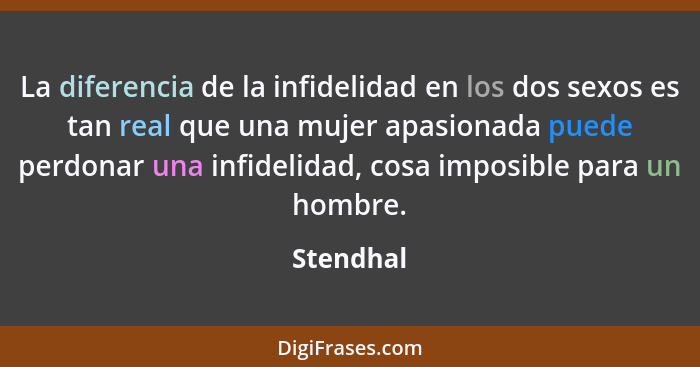 La diferencia de la infidelidad en los dos sexos es tan real que una mujer apasionada puede perdonar una infidelidad, cosa imposible para un hombre.

Stendhal

DigiFrases.com